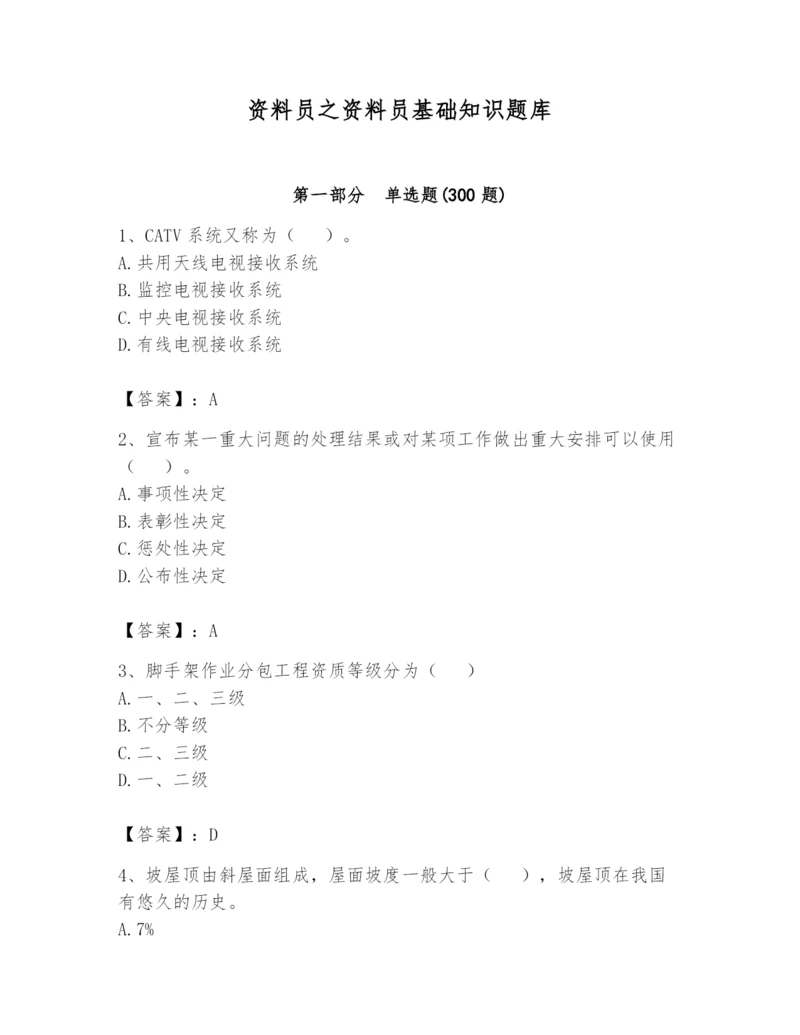 资料员之资料员基础知识题库

第一部分 单选题(300 题)

1、CATV 系统又称为（ ）。
A. 共用天线电视接收系统
B. 监控电视接收系统
C. 中央电视接收系统
D. 有线电视接收系统

【答案】：A

2、宣布某一重大问题的处理结果或对某项工作做出重大安排可以使用（ ）。
A. 事项性决定
B. 表彰性决定
C. 惩处性决定
D. 公布性决定

【答案】：A

3、脚手架作业分包工程资质等级分为（ ）
A. 一、二、三级
B. 不分等级
C. 二、三级
D. 一、二级

【答案】：D

4、坡屋顶由斜屋面组成，屋面坡度一般大于（ ），坡屋顶在我国有悠久的历史。
A. 7%